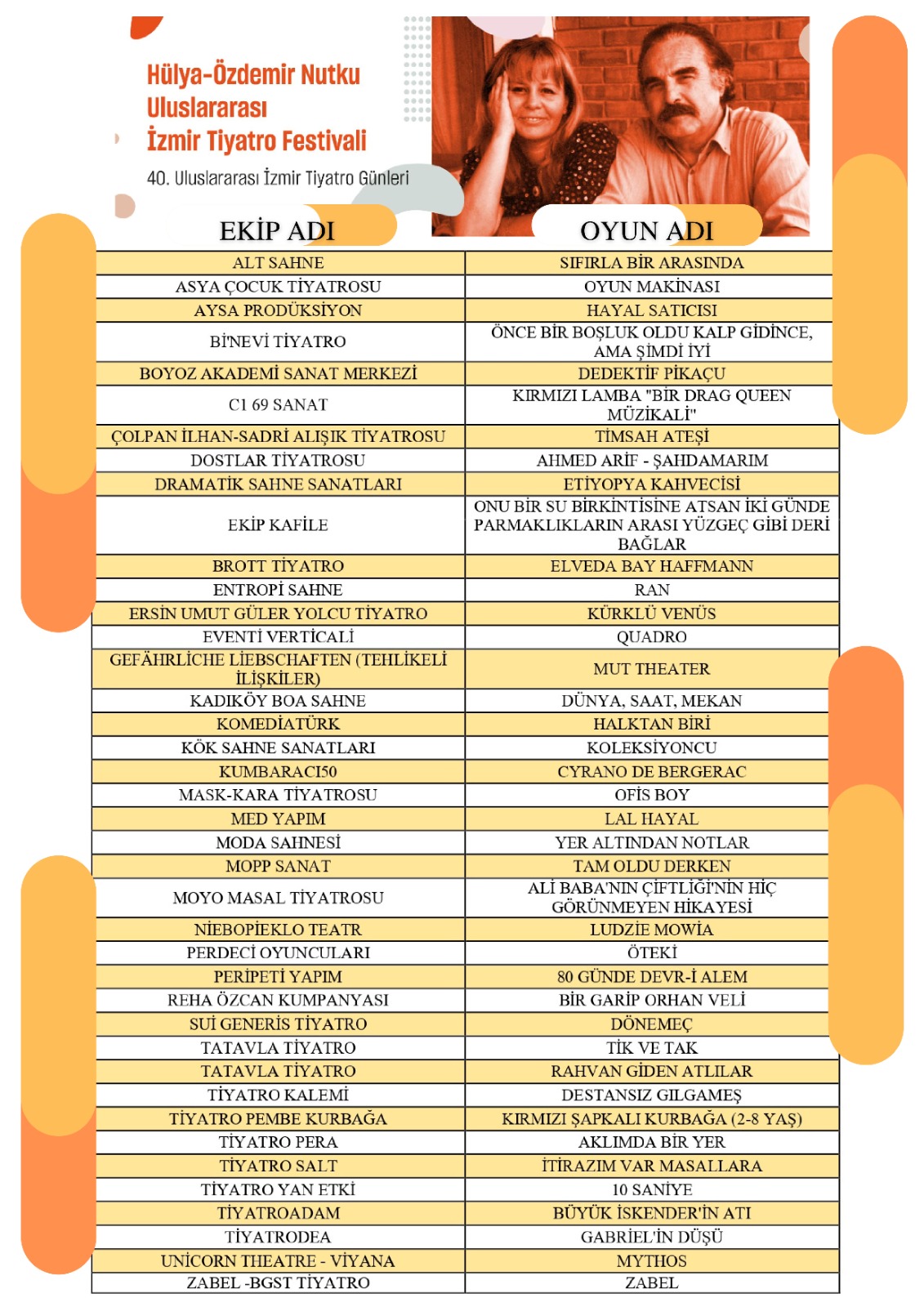 Hülya-Özdemir Nutku
Uluslararası
İzmir Tiyatro Festivali

40. Uluslararası İzmir Tiyatro Günleri

| EKİP ADI | OYUN ADI |
|---|---|
| ALT SAHNE | SIFIRLA BİR ARASINDA |
| ASYA ÇOCUK TİYATROSU | OYUN MAKİNASI |
| AYSA PRODÜKSİYON | HAYAL SATICISI |
| Bİ'NEVİ TİYATRO | ÖNCE BİR BOŞLUK OLDU KALP GİDİNCE, AMA ŞİMDİ İYİ |
| BOYOZ AKADEMİ SANAT MERKEZİ | DEDEKTİF PİKAÇU |
| C1 69 SANAT | KIRMIZI LAMBA "BİR DRAG QUEEN MÜZİKALİ" |
| ÇOLPAN İLHAN-SADRİ ALIŞIK TİYATROSU | TİMSAH ATEŞİ |
| DOSTLAR TİYATROSU | AHMED ARİF - ŞAHDAMARIM |
| DRAMATİK SAHNE SANATLARI | ETİYOPYA KAHVECİSİ |
| EKİP KAFİLE | ONU BİR SU BİRKİNTİSİNE ATSAN İKİ GÜNDE PARMAKLIKLARIN ARASI YÜZGEÇ GİBİ DERİ BAĞLAR |
| BROTT TİYATRO | ELVEDA BAY HAFFMANN |
| ENTROPİ SAHNE | RAN |
| ERSİN UMUT GÜLER YOLCU TİYATRO | KÜRKLÜ VENÜS |
| EVENTİ VERTİCALİ | QUADRO |
| GEFÄHRLİCHE LİEBSCHAFTEN (TEHLİKELİ İLİŞKİLER) | MUT THEATER |
| KADIKÖY BOA SAHNE | DÜNYA, SAAT, MEKAN |
| KOMEDİATÜRK | HALKTAN BİRİ |
| KÖK SAHNE SANATLARI | KOLEKSİYONCU |
| KUMBARACI50 | CYRANO DE BERGERAC |
| MASK-KARA TİYATROSU | OFİS BOY |
| MED YAPIM | LAL HAYAL |
| MODA SAHNESİ | YER ALTINDAN NOTLAR |
| MOPP SANAT | TAM OLDU DERKEN |
| MOYO MASAL TİYATROSU | ALİ BABA'NIN ÇİFTLİĞİ'NİN HİÇ GÖRÜNMEYEN HİKAYESİ |
| NİEBOPİEKLO TEATR | LUDZİE MOWİA |
| PERDECİ OYUNCULARI | ÖTEKİ |
| PERİPETİ YAPIM | 80 GÜNDE DEVR-İ ALEM |
| REHA ÖZCAN KUMPANYASI | BİR GARİP ORHAN VELİ |
| SUİ GENERİS TİYATRO | DÖNEMEÇ |
| TATAVLA TİYATRO | TİK VE TAK |
| TATAVLA TİYATRO | RAHVAN GİDEN ATLILAR |
| TİYATRO KALEMİ | DESTANSIZ GILGAMEŞ |
| TİYATRO PEMBE KURBAĞA | KIRMIZI ŞAPKALI KURBAĞA (2-8 YAŞ) |
| TİYATRO PERA | AKLIMDA BİR YER |
| TİYATRO SALT | İTİRAZIM VAR MASALLARA |
| TİYATRO YAN ETKİ | 10 SANİYE |
| TİYATROADAM | BÜYÜK İSKENDER'İN ATI |
| TİYATRODEA | GABRİEL'İN DÜŞÜ |
| UNİCORN THEATRE - VİYANA | MYTHOS |
| ZABEL -BGST TİYATRO | ZABEL |